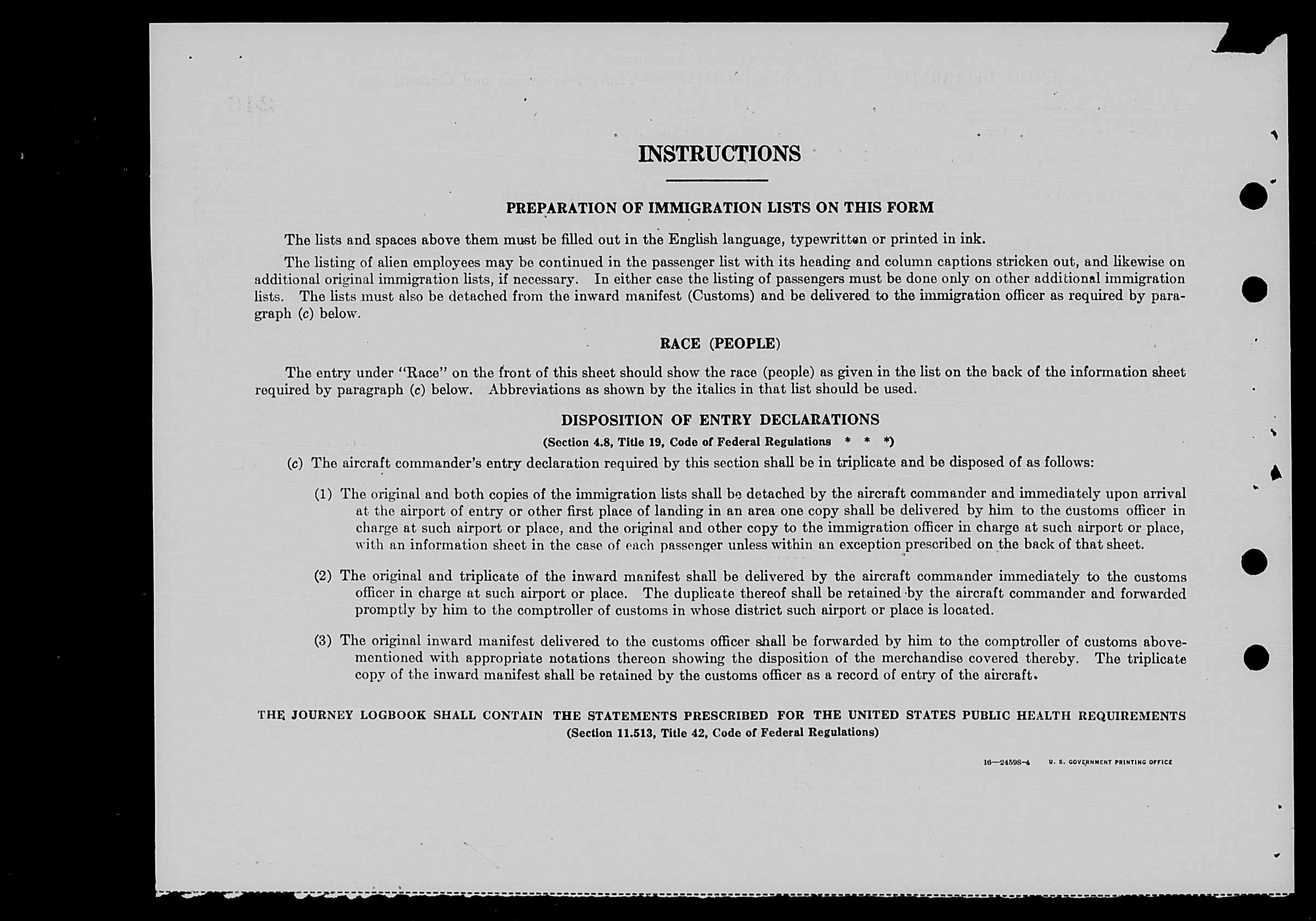 INSTRUCTIONS

PREPARATION OF IMMIGRATION LISTS ON THIS FORM

The lists and spaces above them must be filled out in the English language, typewritten or printed in ink.

The listing of alien employees may be continued in the passenger list with its heading and column captions stricken out, and likewise on additional original immigration lists, if necessary. In either case the listing of passengers must be done only on other additional immigration lists. The lists must also be detached from the inward manifest (Customs) and be delivered to the immigration officer as required by paragraph (c) below.

RACE (PEOPLE)

The entry under "Race" on the front of this sheet should show the race (people) as given in the list on the back of the information sheet required by paragraph (c) below. Abbreviations as shown by the italics in that list should be used.

DISPOSITION OF ENTRY DECLARATIONS

(Section 4.8, Title 19, Code of Federal Regulations * * *)

(c) The aircraft commander's entry declaration required by this section shall be in triplicate and be disposed of as follows:

(1) The original and both copies of the immigration lists shall be detached by the aircraft commander and immediately upon arrival at the airport of entry or other first place of landing in an area one copy shall be delivered by him to the customs officer in charge at such airport or place, and the original and other copy to the immigration officer in charge at such airport or place, with an information sheet in the case of each passenger unless within an exception prescribed on the back of that sheet.

(2) The original and triplicate of the inward manifest shall be delivered by the aircraft commander immediately to the customs officer in charge at such airport or place. The duplicate thereof shall be retained by the aircraft commander and forwarded promptly by him to the comptroller of customs in whose district such airport or place is located.

(3) The original inward manifest delivered to the customs officer shall be forwarded by him to the comptroller of customs abovementioned with appropriate notations thereon showing the disposition of the merchandise covered thereby. The triplicate copy of the inward manifest shall be retained by the customs officer as a record of entry of the aircraft.

THE JOURNEY LOGBOOK SHALL CONTAIN THE STATEMENTS PRESCRIBED FOR THE UNITED STATES PUBLIC HEALTH REQUIREMENTS
(Section 11.513, Title 42, Code of Federal Regulations)

16—24598-4 U. S. GOVERNMENT PRINTING OFFICE